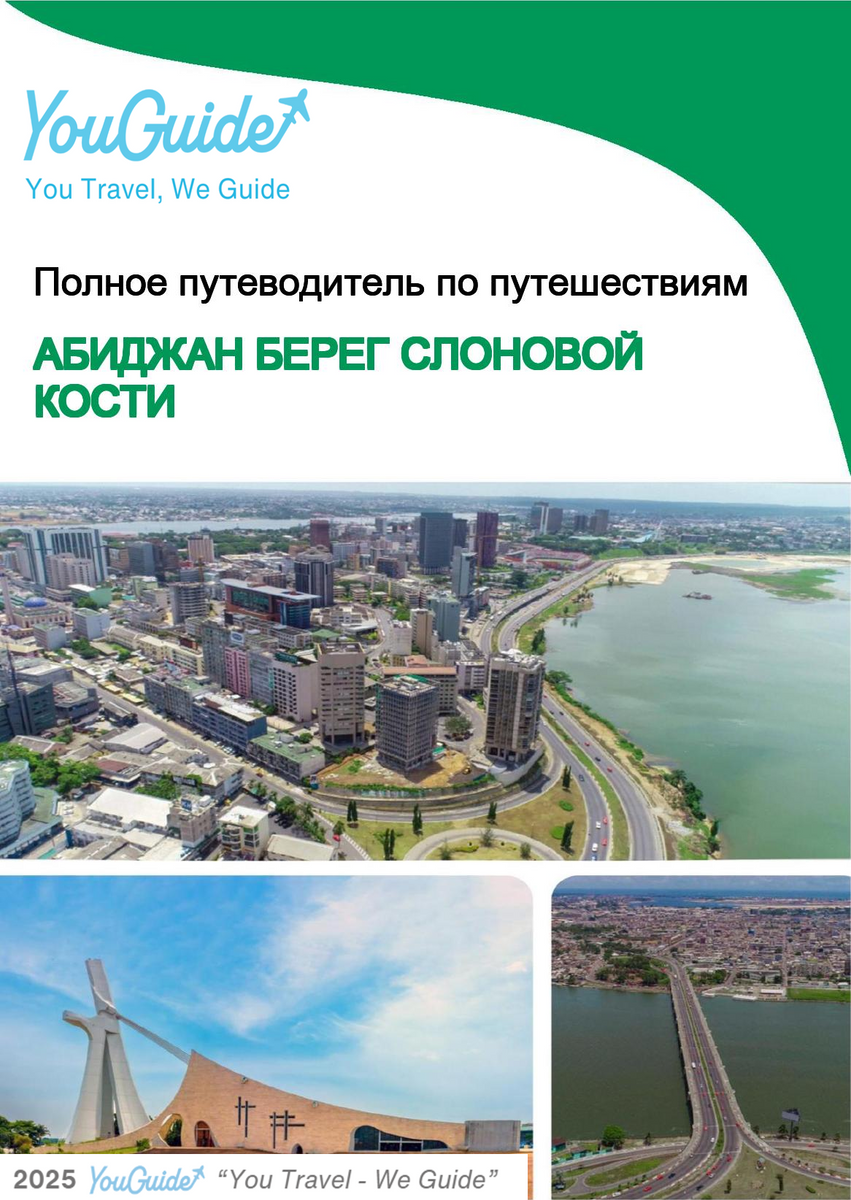 YouGuide

You Travel, We Guide

Полное путеводитель по путешествиям

АБИДЖАН БЕРЕГ СЛОНОВОЙ КОСТИ

2025 YouGuide "You Travel - We Guide"